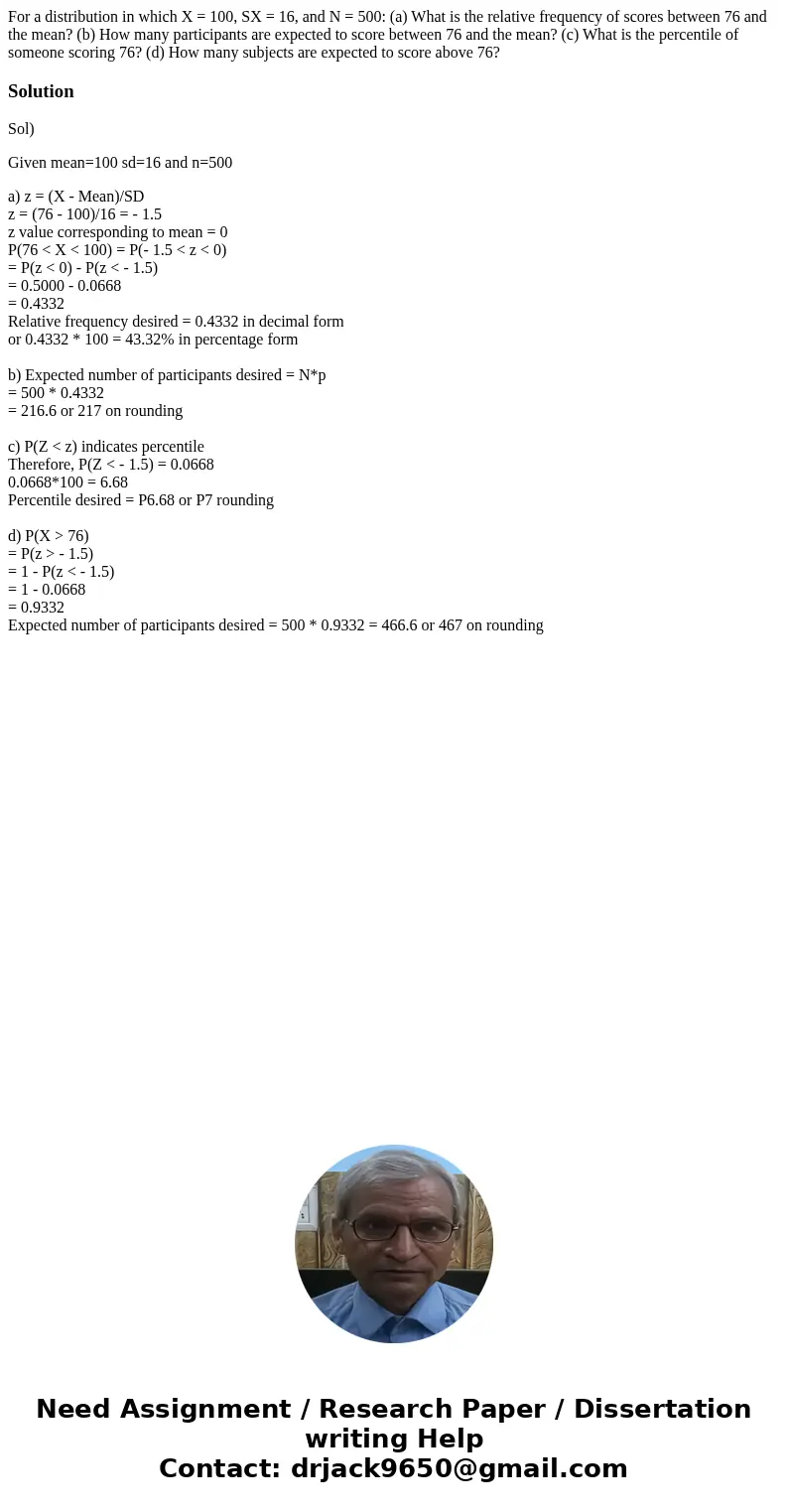 For a distribution in which X = 100, SX = 16, and N = 500: (a) What is the relative frequency of scores between 76 and the mean? (b) How many participants are expected to score between 76 and the mean? (c) What is the percentile of someone scoring 76? (d) How many subjects are expected to score above 76?

Solution

Sol)

Given mean=100 sd=16 and n=500

a) z = (X - Mean)/SD
z = (76 - 100)/16 = - 1.5
z value corresponding to mean = 0
P(76 < X < 100) = P(- 1.5 < z < 0)
= P(z < 0) - P(z < - 1.5)
= 0.5000 - 0.0668
= 0.4332
Relative frequency desired = 0.4332 in decimal form
or 0.4332 * 100 = 43.32% in percentage form

b) Expected number of participants desired = N*p
= 500 * 0.4332
= 216.6 or 217 on rounding

c) P(Z < z) indicates percentile
Therefore, P(Z < - 1.5) = 0.0668
0.0668*100 = 6.68
Percentile desired = P6.68 or P7 rounding

d) P(X > 76)
= P(z > - 1.5)
= 1 - P(z < - 1.5)
= 1 - 0.0668
= 0.9332
Expected number of participants desired = 500 * 0.9332 = 466.6 or 467 on rounding

Need Assignment / Research Paper / Dissertation writing Help
Contact: drjack9650@gmail.com